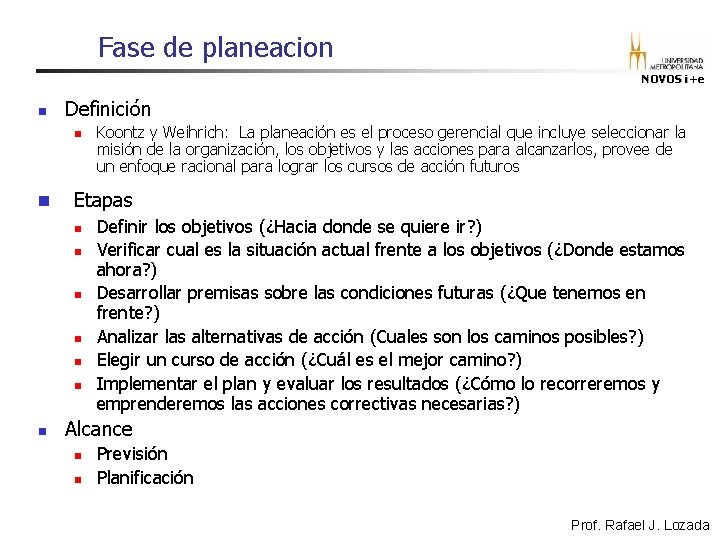 Fase de planeacion

UNIVERSIDAD METROPOLITANA
NOVOS i+e

• Definición
  • Koontz y Weihrich: La planeación es el proceso gerencial que incluye seleccionar la misión de la organización, los objetivos y las acciones para alcanzarlos, provee de un enfoque racional para lograr los cursos de acción futuros

• Etapas
  • Definir los objetivos (¿Hacia donde se quiere ir?)
  • Verificar cual es la situación actual frente a los objetivos (¿Donde estamos ahora?)
  • Desarrollar premisas sobre las condiciones futuras (¿Que tenemos en frente?)
  • Analizar las alternativas de acción (Cuales son los caminos posibles?)
  • Elegir un curso de acción (¿Cuál es el mejor camino?)
  • Implementar el plan y evaluar los resultados (¿Cómo lo recorreremos y emprenderemos las acciones correctivas necesarias?)

• Alcance
  • Previsión
  • Planificación

Prof. Rafael J. Lozada